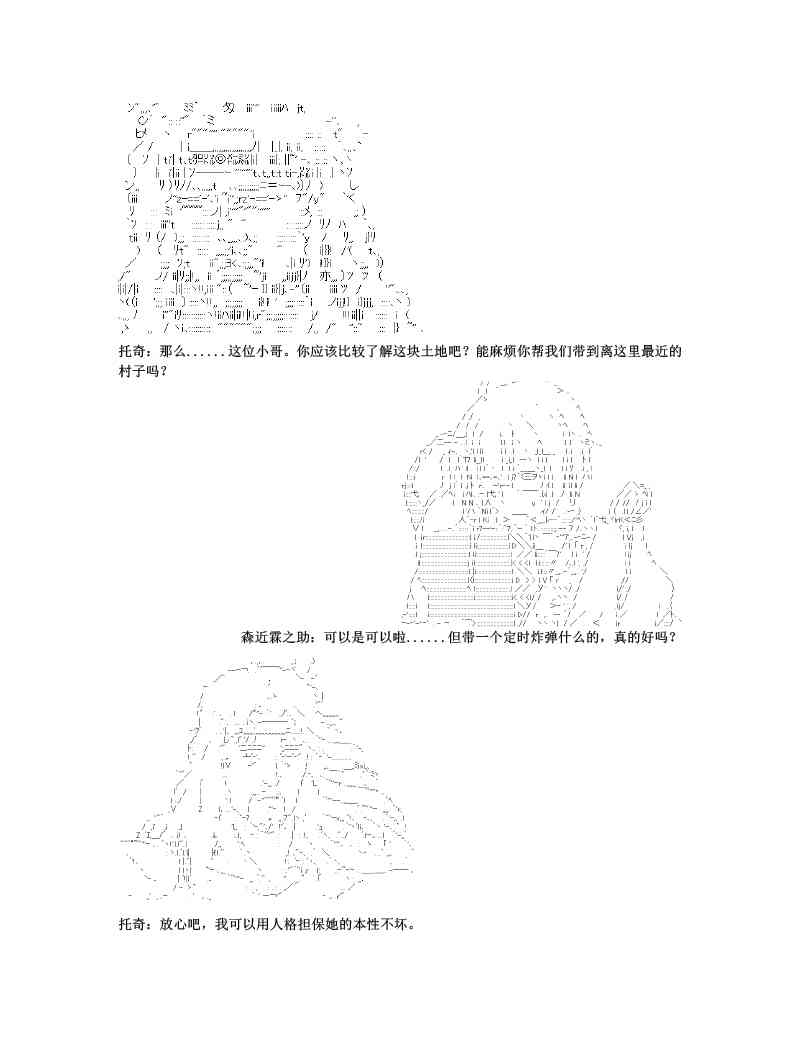 托奇：那么......这位小哥。你应该比较了解这块土地吧？能麻烦你帮我们带到离这里最近的村子吗？

森近霖之助：可以是可以啦......但带一个定时炸弹什么的，真的好吗？

托奇：放心吧，我可以用人格担保她的本性不坏。